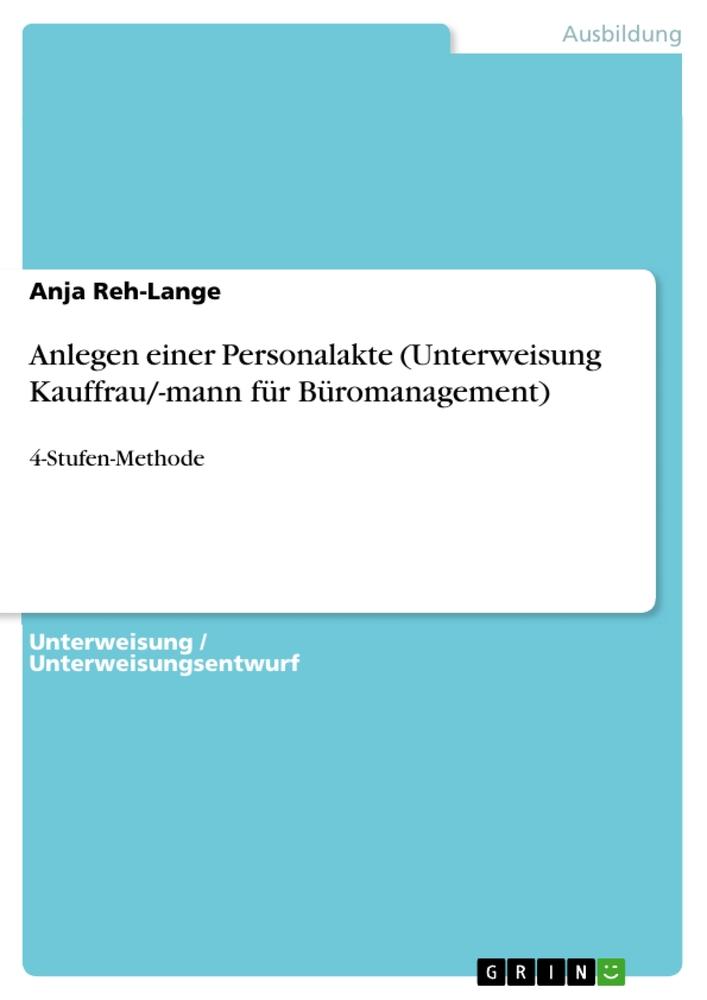 Ausbildung

Anja Reh-Lange

Anlegen einer Personalakte (Unterweisung Kauffrau/-mann für Büromanagement)

4-Stufen-Methode

Unterweisung / Unterweisungsentwurf

GRIN